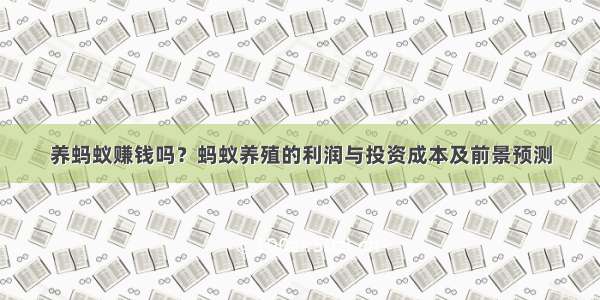 养蚂蚁赚钱吗？蚂蚁养殖的利润与投资成本及前景预测